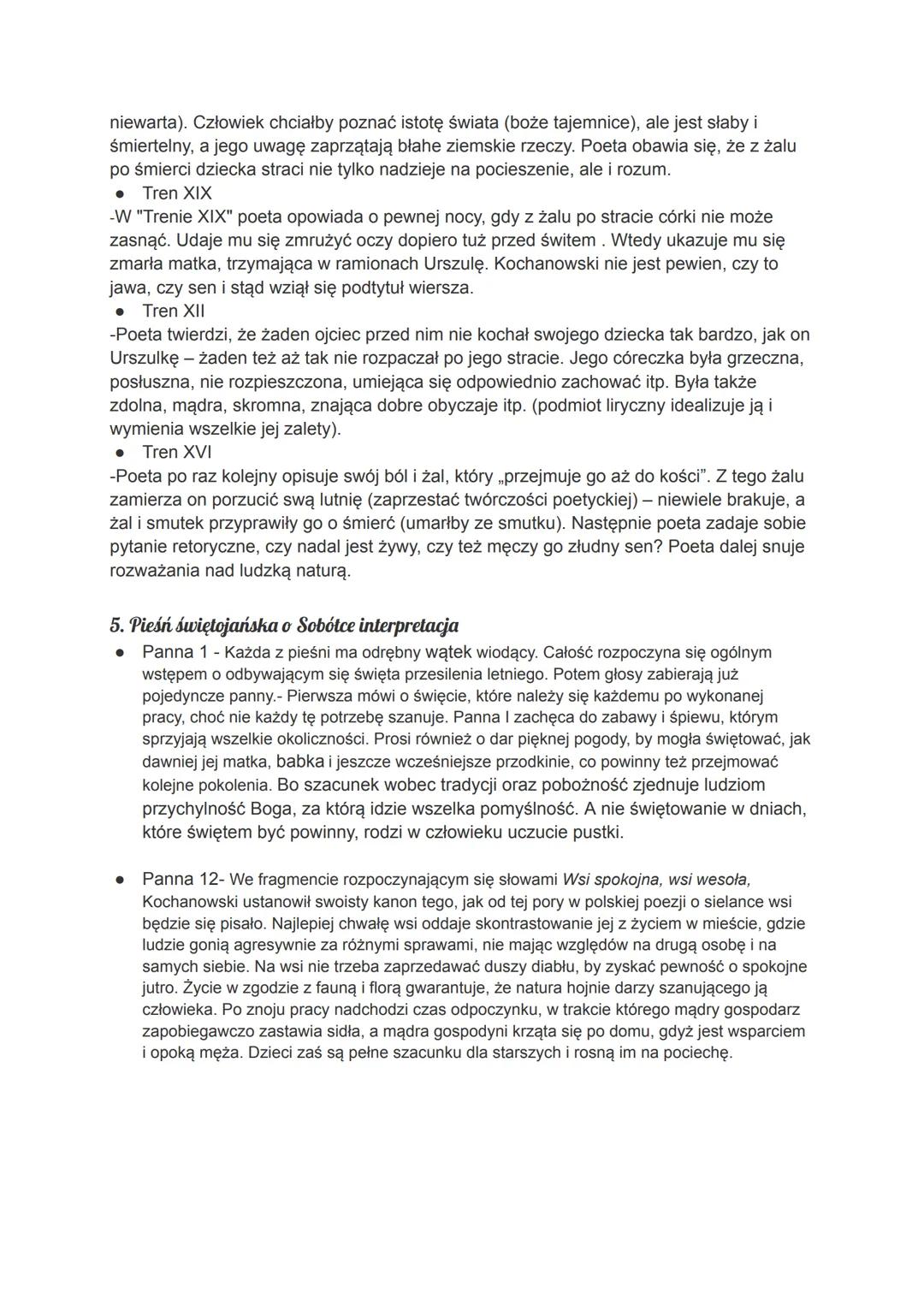 niewarta). Człowiek chciałby poznać istotę świata (boże tajemnice), ale jest słaby i śmiertelny, a jego uwagę zaprzątają błahe ziemskie rzeczy. Poeta obawia się, że z żalu po śmierci dziecka straci nie tylko nadzieje na pocieszenie, ale i rozum.

● Tren XIX
-W "Trenie XIX" poeta opowiada o pewnej nocy, gdy z żalu po stracie córki nie może zasnąć. Udaje mu się zmrużyć oczy dopiero tuż przed świtem . Wtedy ukazuje mu się zmarła matka, trzymająca w ramionach Urszulę. Kochanowski nie jest pewien, czy to jawa, czy sen i stąd wziął się podtytuł wiersza.

● Tren XII
-Poeta twierdzi, że żaden ojciec przed nim nie kochał swojego dziecka tak bardzo, jak on Urszulkę – żaden też aż tak nie rozpaczał po jego stracie. Jego córeczka była grzeczna, posłuszna, nie rozpieszczona, umiejąca się odpowiednio zachować itp. Była także zdolna, mądra, skromna, znająca dobre obyczaje itp. (podmiot liryczny idealizuje ją i wymienia wszelkie jej zalety).

● Tren XVI
-Poeta po raz kolejny opisuje swój ból i żal, który „przejmuje go aż do kości". Z tego żalu zamierza on porzucić swą lutnię (zaprzestać twórczości poetyckiej) – niewiele brakuje, a żal i smutek przyprawiły go o śmierć (umarłby ze smutku). Następnie poeta zadaje sobie pytanie retoryczne, czy nadal jest żywy, czy też męczy go złudny sen? Poeta dalej snuje rozważania nad ludzką naturą.

5. Pieśń świętojańska o Sobótce interpretacja

● Panna 1 - Każda z pieśni ma odrębny wątek wiodący. Całość rozpoczyna się ogólnym wstępem o odbywającym się święta przesilenia letniego. Potem głosy zabierają już pojedyncze panny.- Pierwsza mówi o święcie, które należy się każdemu po wykonanej pracy, choć nie każdy tę potrzebę szanuje. Panna I zachęca do zabawy i śpiewu, którym sprzyjają wszelkie okoliczności. Prosi również o dar pięknej pogody, by mogła świętować, jak dawniej jej matka, babka i jeszcze wcześniejsze przodkinie, co powinny też przejmować kolejne pokolenia. Bo szacunek wobec tradycji oraz pobożność zjednuje ludziom przychylność Boga, za którą idzie wszelka pomyślność. A nie świętowanie w dniach, które świętem być powinny, rodzi w człowieku uczucie pustki.

● Panna 12- We fragmencie rozpoczynającym się słowami Wsi spokojna, wsi wesoła, Kochanowski ustanowił swoisty kanon tego, jak od tej pory w polskiej poezji o sielance wsi będzie się pisało. Najlepiej chwałę wsi oddaje skontrastowanie jej z życiem w mieście, gdzie ludzie gonią agresywnie za różnymi sprawami, nie mając względów na drugą osobę i na samych siebie. Na wsi nie trzeba zaprzedawać duszy diabłu, by zyskać pewność o spokojne jutro. Życie w zgodzie z fauną i florą gwarantuje, że natura hojnie darzy szanującego ją człowieka. Po znoju pracy nadchodzi czas odpoczynku, w trakcie którego mądry gospodarz zapobiegawczo zastawia sidła, a mądra gospodyni krząta się po domu, gdyż jest wsparciem i opoką męża. Dzieci zaś są pełne szacunku dla starszych i rosną im na pociechę.